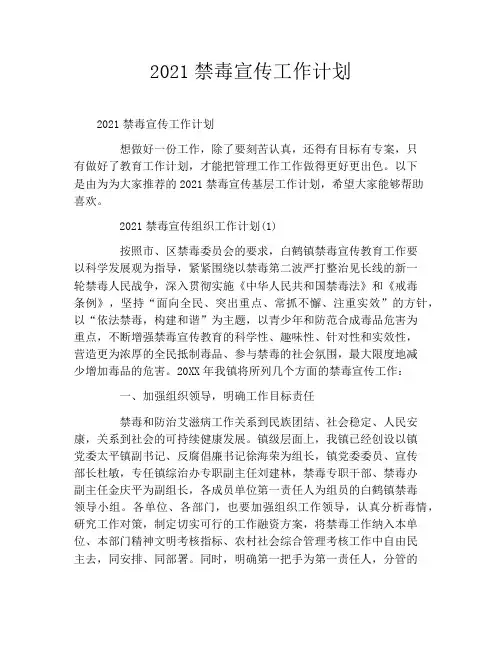 2021 禁毒宣传工作计划

2021 禁毒宣传工作计划

想做好一份工作，除了要刻苦认真，还得有目标有专案，只有做好了教育工作计划，才能把管理工作工作做得更好更出色。以下是由为为大家推荐的 2021 禁毒宣传基层工作计划，希望大家能够帮助喜欢。

2021 禁毒宣传组织工作计划(1)

按照市、区禁毒委员会的要求，白鹤镇禁毒宣传教育工作要以科学发展观为指导，紧紧围绕以禁毒第二波严打整治见长线的新一轮禁毒人民战争，深入贯彻实施《中华人民共和国禁毒法》和《戒毒条例》，坚持“面向全民、突出重点、常抓不懈、注重实效”的方针，以“依法禁毒，构建和谐”为主题，以青少年和防范合成毒品危害为重点，不断增强禁毒宣传教育的科学性、趣味性、针对性和实效性，营造更为浓厚的全民抵制毒品、参与禁毒的社会氛围，最大限度地减少增加毒品的危害。20XX 年我镇将所列几个方面的禁毒宣传工作：

一、加强组织领导，明确工作目标责任

禁毒和防治艾滋病工作关系到民族团结、社会稳定、人民安康，关系到社会的可持续健康发展。镇级层面上，我镇已经创设以镇党委太平镇副书记、反腐倡廉书记徐海荣为组长，镇党委委员、宣传部长杜敏，专任镇综治办专职副主任刘建林，禁毒专职干部、禁毒办副主任金庆平为副组长，各成员单位第一责任人为组员的白鹤镇禁毒领导小组。各单位、各部门，也要加强组织工作领导，认真分析毒情，研究工作对策，制定切实可行的工作融资方案，将禁毒工作纳入本单位、本部门精神文明考核指标、农村社会综合管理考核工作中自由民主去，同安排、同部署。同时，明确第一把手为第一责任人，分管的